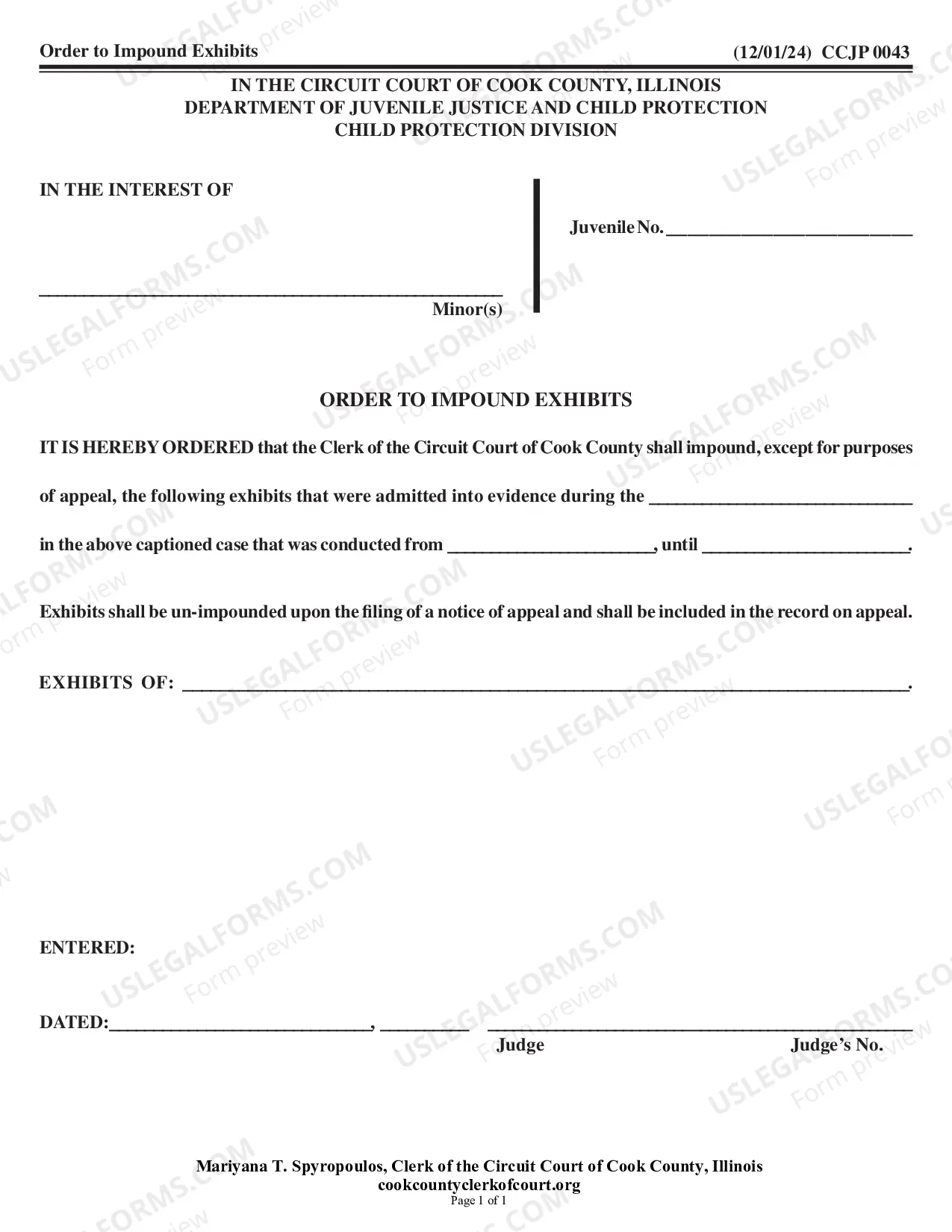 Order to Impound Exhibits (12/01/24) CCJP 0043

IN THE CIRCUIT COURT OF COOK COUNTY, ILLINOIS
DEPARTMENT OF JUVENILE JUSTICE AND CHILD PROTECTION
CHILD PROTECTION DIVISION

IN THE INTEREST OF

____
Minor(s)

Juvenile No. ____

ORDER TO IMPOUND EXHIBITS

IT IS HEREBY ORDERED that the Clerk of the Circuit Court of Cook County shall impound, except for purposes of appeal, the following exhibits that were admitted into evidence during the ____ in the above captioned case that was conducted from ____, until ____.

Exhibits shall be un-impounded upon the filing of a notice of appeal and shall be included in the record on appeal.

EXHIBITS OF: ____.

ENTERED:

DATED:____, ____ ____
Judge Judge's No.

Mariyana T. Spyropoulos, Clerk of the Circuit Court of Cook County, Illinois
cookcountyclerkofcourt.org
Page 1 of 1

USLEGALFORMS.COM
Form preview